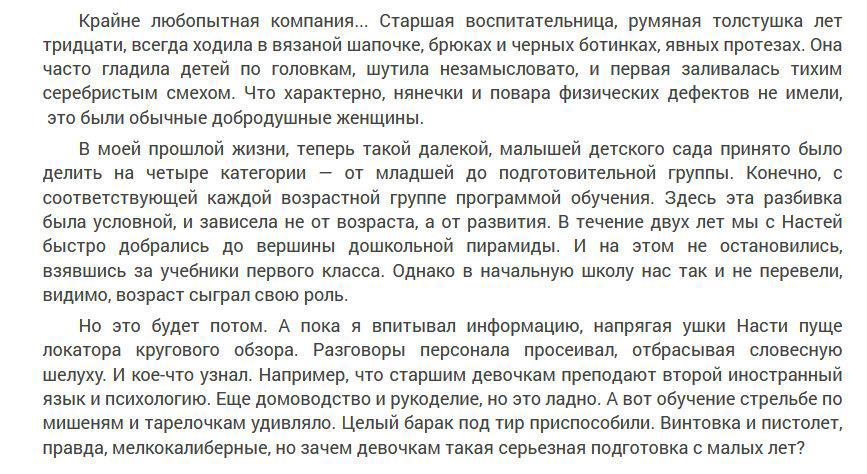 Крайне любопытная компания... Старшая воспитательница, румяная толстушка лет тридцати, всегда ходила в вязаной шапочке, брюках и черных ботинках, явных протезах. Она часто гладила детей по головкам, шутила незамысловато, и первая заливалась тихим серебристым смехом. Что характерно, нянечки и повара физических дефектов не имели, это были обычные добродушные женщины.

В моей прошлой жизни, теперь такой далекой, малышей детского сада принято было делить на четыре категории — от младшей до подготовительной группы. Конечно, с соответствующей каждой возрастной группе программой обучения. Здесь эта разбивка была условной, и зависела не от возраста, а от развития. В течение двух лет мы с Настей быстро добрались до вершины дошкольной пирамиды. И на этом не остановились, взявшись за учебники первого класса. Однако в начальную школу нас так и не перевели, видимо, возраст сыграл свою роль.

Но это будет потом. А пока я впитывал информацию, напрягая ушки Насти пуще локатора кругового обзора. Разговоры персонала просеивал, отбрасывая словесную шелуху. И кое-что узнал. Например, что старшим девочкам преподают второй иностранный язык и психологию. Еще домоводство и рукоделие, но это ладно. А вот обучение стрельбе по мишеням и тарелочкам удивляло. Целый барак под тир приспособили. Винтовка и пистолет, правда, мелкокалиберные, но зачем девочкам такая серьезная подготовка с малых лет?